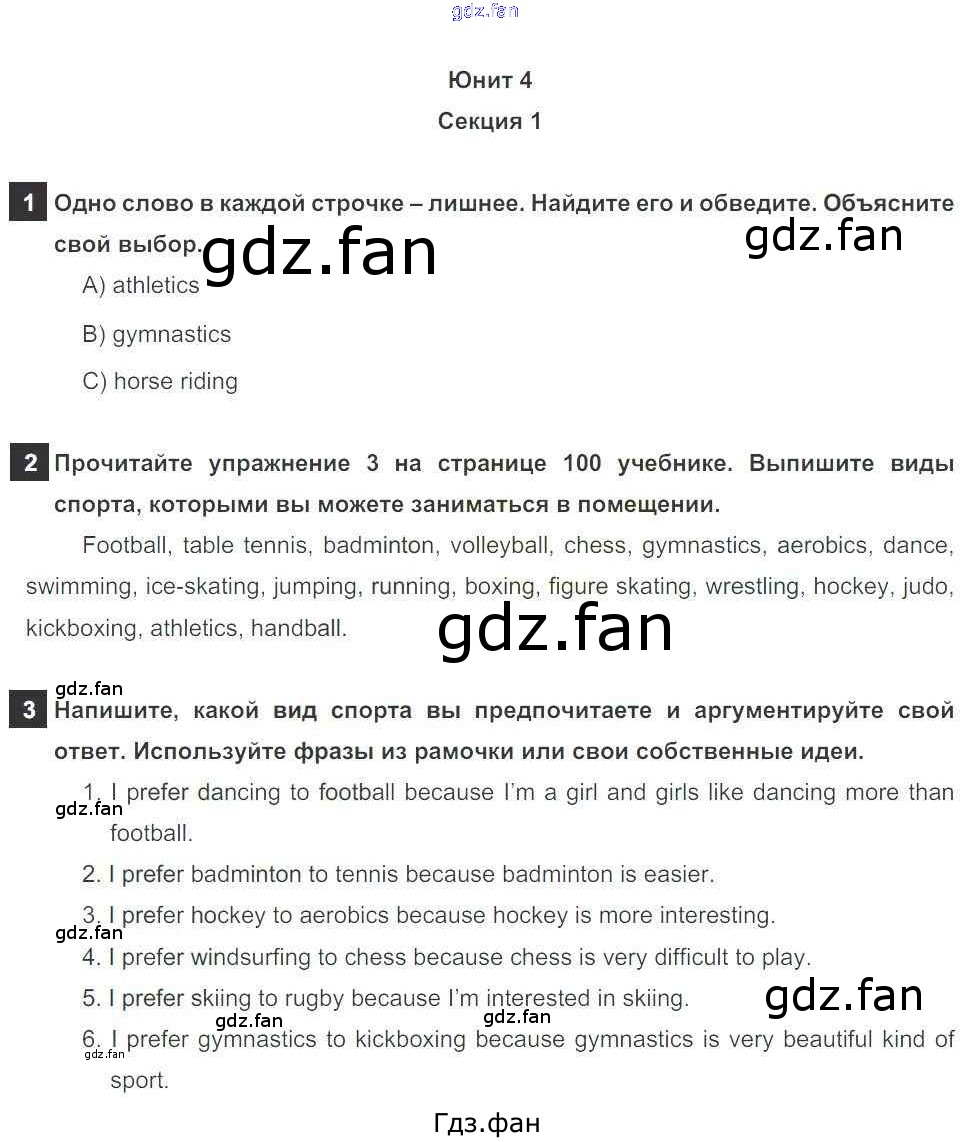 Юнит 4

Секция 1

1 Одно слово в каждой строчке – лишнее. Найдите его и обведите. Объясните свой выбор.

A) athletics

B) gymnastics

C) horse riding

2 Прочитайте упражнение 3 на странице 100 учебнике. Выпишите виды спорта, которыми вы можете заниматься в помещении.

Football, table tennis, badminton, volleyball, chess, gymnastics, aerobics, dance, swimming, ice-skating, jumping, running, boxing, figure skating, wrestling, hockey, judo, kickboxing, athletics, handball.

3 Напишите, какой вид спорта вы предпочитаете и аргументируйте свой ответ. Используйте фразы из рамочки или свои собственные идеи.

1. I prefer dancing to football because I'm a girl and girls like dancing more than football.

2. I prefer badminton to tennis because badminton is easier.

3. I prefer hockey to aerobics because hockey is more interesting.

4. I prefer windsurfing to chess because chess is very difficult to play.

5. I prefer skiing to rugby because I'm interested in skiing.

6. I prefer gymnastics to kickboxing because gymnastics is very beautiful kind of sport.

Гдз.фан

gdz.fan